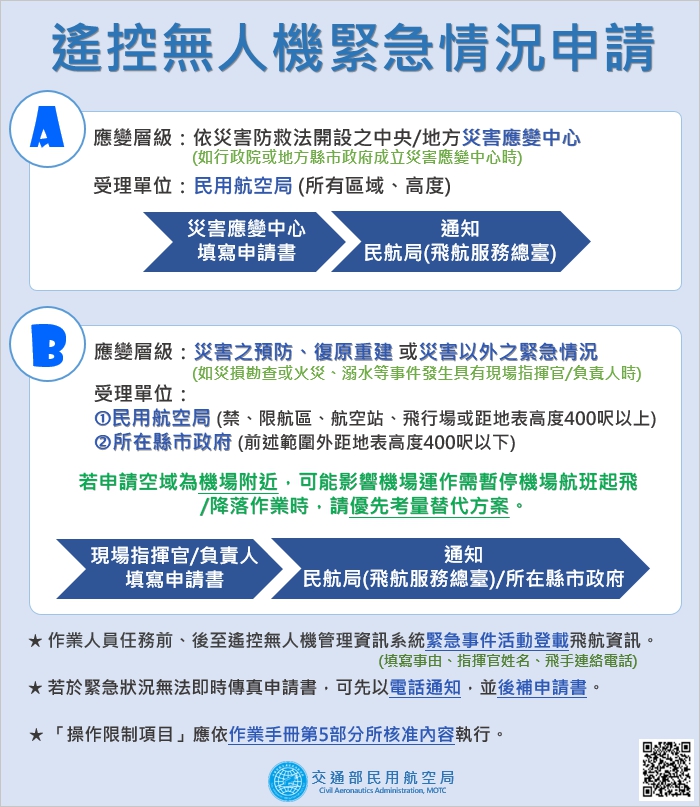 遙控無人機緊急情況申請

A

應變層級：依災害防救法開設之中央/地方災害應變中心
(如行政院或地方縣市政府成立災害應變中心時)

受理單位：民用航空局 (所有區域、高度)

災害應變中心
填寫申請書

通知
民航局(飛航服務總臺)

B

應變層級：災害之預防、復原重建 或災害以外之緊急情況
(如災損勘查或火災、溺水等事件發生具有現場指揮官/負責人時)

受理單位：
①民用航空局 (禁、限航區、航空站、飛行場或距地表高度400呎以上)
②所在縣市政府 (前述範圍外距地表高度400呎以下)

若申請空域為機場附近，可能影響機場運作需暫停機場航班起飛/降落作業時，請優先考量替代方案。

現場指揮官/負責人
填寫申請書

通知
民航局(飛航服務總臺)/所在縣市政府

★ 作業人員任務前、後至遙控無人機管理資訊系統緊急事件活動登載飛航資訊。
(填寫事由、指揮官姓名、飛手連絡電話)

★ 若於緊急狀況無法即時傳真申請書，可先以電話通知，並後補申請書。

★ 「操作限制項目」應依作業手冊第5部分所核准內容執行。

交通部民用航空局
Civil Aeronautics Administration, MOTC